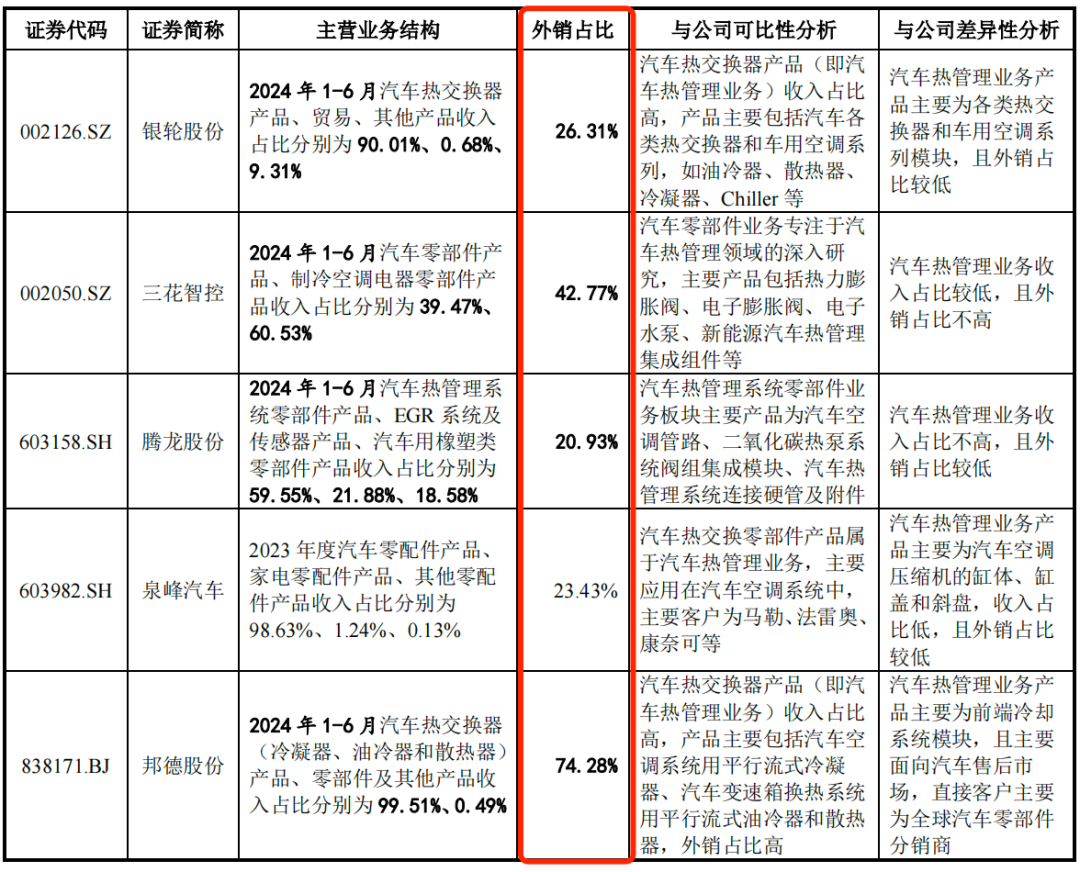 | 证券代码 | 证券简称 | 主营业务结构 | 外销占比 | 与公司可比性分析 | 与公司差异性分析 |
|---|---|---|---|---|---|
| 002126.SZ | 银轮股份 | 2024 年 1-6 月汽车热交换器产品、贸易、其他产品收入占比分别为 90.01%、0.68%、9.31% | 26.31% | 汽车热交换器产品（即汽车热管理业务）收入占比高，产品主要包括汽车各类热交换器和车用空调系列，如油冷器、散热器、冷凝器、Chiller 等 | 汽车热管理业务产品主要为各类热交换器和车用空调系列模块，且外销占比较低 |
| 002050.SZ | 三花智控 | 2024 年 1-6 月汽车零部件产品、制冷空调电器零部件产品收入占比分别为 39.47%、60.53% | 42.77% | 汽车零部件业务专注于汽车热管理领域的深入研究，主要产品包括热力膨胀阀、电子膨胀阀、电子水泵、新能源汽车热管理集成组件等 | 汽车热管理业务收入占比较低，且外销占比不高 |
| 603158.SH | 腾龙股份 | 2024 年 1-6 月汽车热管理系统零部件产品、EGR 系统及传感器产品、汽车用橡塑类零部件产品收入占比分别为 59.55%、21.88%、18.58% | 20.93% | 汽车热管理系统零部件业务板块主要产品为汽车空调管路、二氧化碳热泵系统阀组集成模块、汽车热管理系统连接硬管及附件 | 汽车热管理业务收入占比不高，且外销占比较低 |
| 603982.SH | 泉峰汽车 | 2023 年度汽车零配件产品、家电零配件产品、其他零配件产品收入占比分别为 98.63%、1.24%、0.13% | 23.43% | 汽车热交换零部件产品属于汽车热管理业务，主要应用在汽车空调系统中，主要客户为马勒、法雷奥、康奈可等 | 汽车热管理业务产品主要为汽车空调压缩机的缸体、缸盖和斜盘，收入占比低，且外销占比较低 |
| 838171.BJ | 邦德股份 | 2024 年 1-6 月汽车热交换器（冷凝器、油冷器和散热器）产品、零部件及其他产品收入占比分别为 99.51%、0.49% | 74.28% | 汽车热交换器产品（即汽车热管理业务）收入占比高，产品主要包括汽车空调系统用平行流式冷凝器、汽车变速箱换热系统用平行流式油冷器和散热器，外销占比高 | 汽车热管理业务产品主要为前端冷却系统模块，且主要面向汽车售后市场，直接客户主要为全球汽车零部件分销商 |